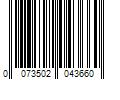 0 073502 043660